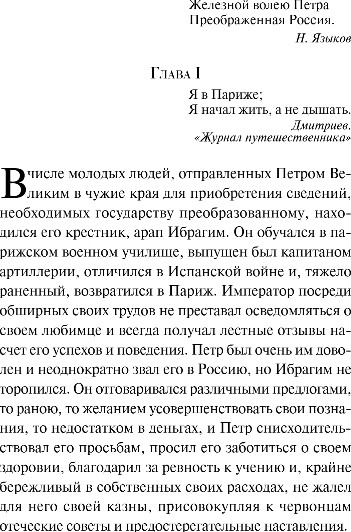 Железной волею Петра
Преображенная Россия.
Н. Языков

Глава I

Я в Париже;
Я начал жить, а не дышать.
Дмитриев.
«Журнал путешественника»

В числе молодых людей, отправленных Петром Великим в чужие края для приобретения сведений, необходимых государству преобразованному, находился его крестник, арап Ибрагим. Он обучался в парижском военном училище, выпущен был капитаном артиллерии, отличился в Испанской войне и, тяжело раненный, возвратился в Париж. Император посреди обширных своих трудов не преставал осведомляться о своем любимце и всегда получал лестные отзывы насчет его успехов и поведения. Петр был очень им доволен и неоднократно звал его в Россию, но Ибрагим не торопился. Он отговаривался различными предлогами, то раною, то желанием усовершенствовать свои познания, то недостатком в деньгах, и Петр снисходительствовал его просьбам, просил его заботиться о своем здоровии, благодарил за ревность к учению и, крайне бережливый в собственных своих расходах, не жалел для него своей казны, присовокупляя к червонцам отеческие советы и предостерегательные наставления.